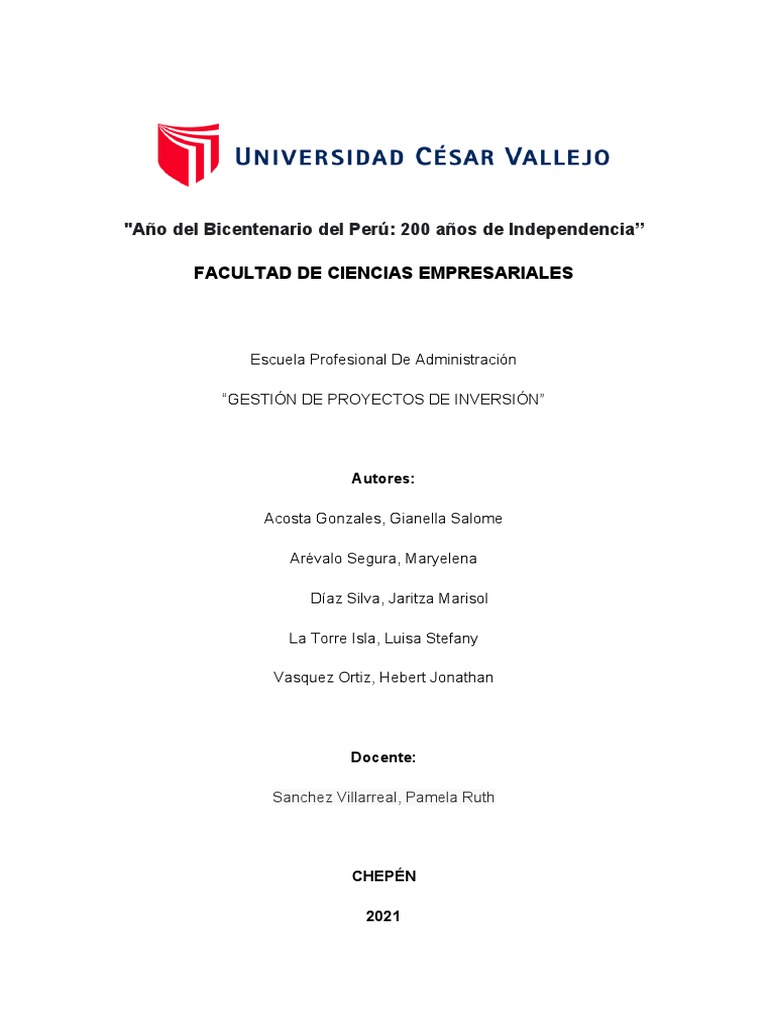 UNIVERSIDAD CÉSAR VALLEJO

"Año del Bicentenario del Perú: 200 años de Independencia”

FACULTAD DE CIENCIAS EMPRESARIALES

Escuela Profesional De Administración

“GESTIÓN DE PROYECTOS DE INVERSIÓN”

Autores:

Acosta Gonzales, Gianella Salome

Arévalo Segura, Maryelena

Díaz Silva, Jaritza Marisol

La Torre Isla, Luisa Stefany

Vasquez Ortiz, Hebert Jonathan

Docente:

Sanchez Villarreal, Pamela Ruth

CHEPÉN

2021